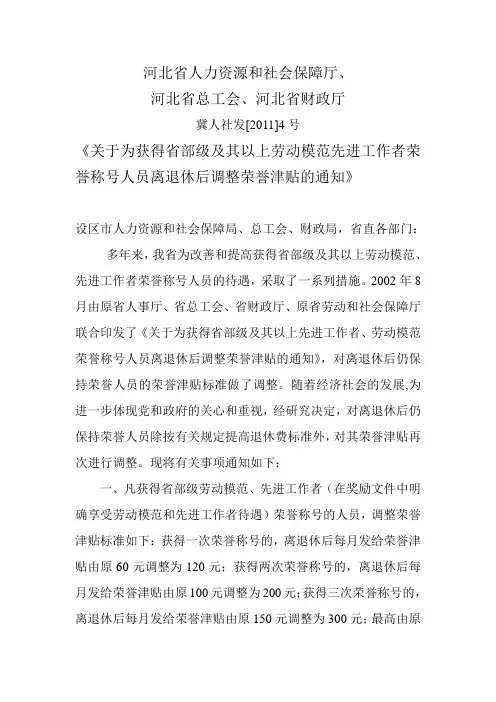 河北省人力资源和社会保障厅、

河北省总工会、河北省财政厅

冀人社发[2011]4 号

《关于为获得省部级及其以上劳动模范先进工作者荣誉称号人员离退休后调整荣誉津贴的通知》

设区市人力资源和社会保障局、总工会、财政局，省直各部门：

多年来，我省为改善和提高获得省部级及其以上劳动模范、先进工作者荣誉称号人员的待遇，采取了一系列措施。2002 年 8 月由原省人事厅、省总工会、省财政厅、原省劳动和社会保障厅联合印发了《关于为获得省部级及其以上先进工作者、劳动模范荣誉称号人员离退休后调整荣誉津贴的通知》，对离退休后仍保持荣誉人员的荣誉津贴标准做了调整。随着经济社会的发展,为进一步体现党和政府的关心和重视，经研究决定，对离退休后仍保持荣誉人员除按有关规定提高退休费标准外，对其荣誉津贴再次进行调整。现将有关事项通知如下：

一、凡获得省部级劳动模范、先进工作者（在奖励文件中明确享受劳动模范和先进工作者待遇）荣誉称号的人员，调整荣誉津贴标准如下：获得一次荣誉称号的，离退休后每月发给荣誉津贴由原 60 元调整为 120 元；获得两次荣誉称号的，离退休后每月发给荣誉津贴由原 100 元调整为 200 元；获得三次荣誉称号的，离退休后每月发给荣誉津贴由原 150 元调整为 300 元；最高由原